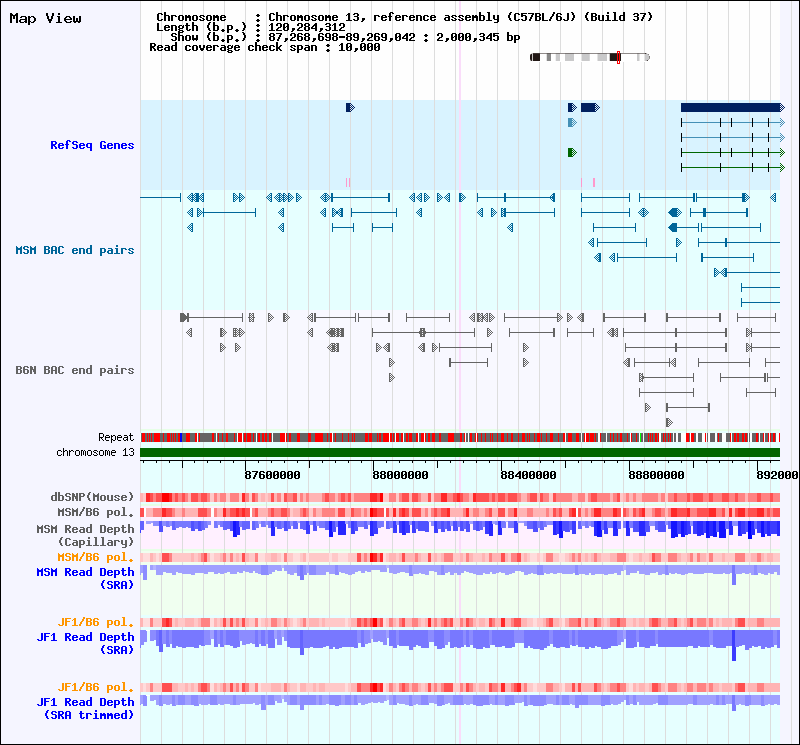 Map View

Chromosome : Chromosome 13, reference assembly (C57BL/6J) (Build 37)
Length (b.p.) : 120,284,312
Show (b.p.) : 87,268,698-89,269,042 : 2,000,345 bp
Read coverage check span : 10,000

RefSeq Genes

MSM BAC end pairs

B6N BAC end pairs

Repeat
chromosome 13

87600000 88000000 88400000 88800000 892000

dbSNP(Mouse)
MSM/B6 pol.
MSM Read Depth (Capillary)
MSM/B6 pol.
MSM Read Depth (SRA)

JF1/B6 pol.
JF1 Read Depth (SRA)

JF1/B6 pol.
JF1 Read Depth (SRA trimmed)